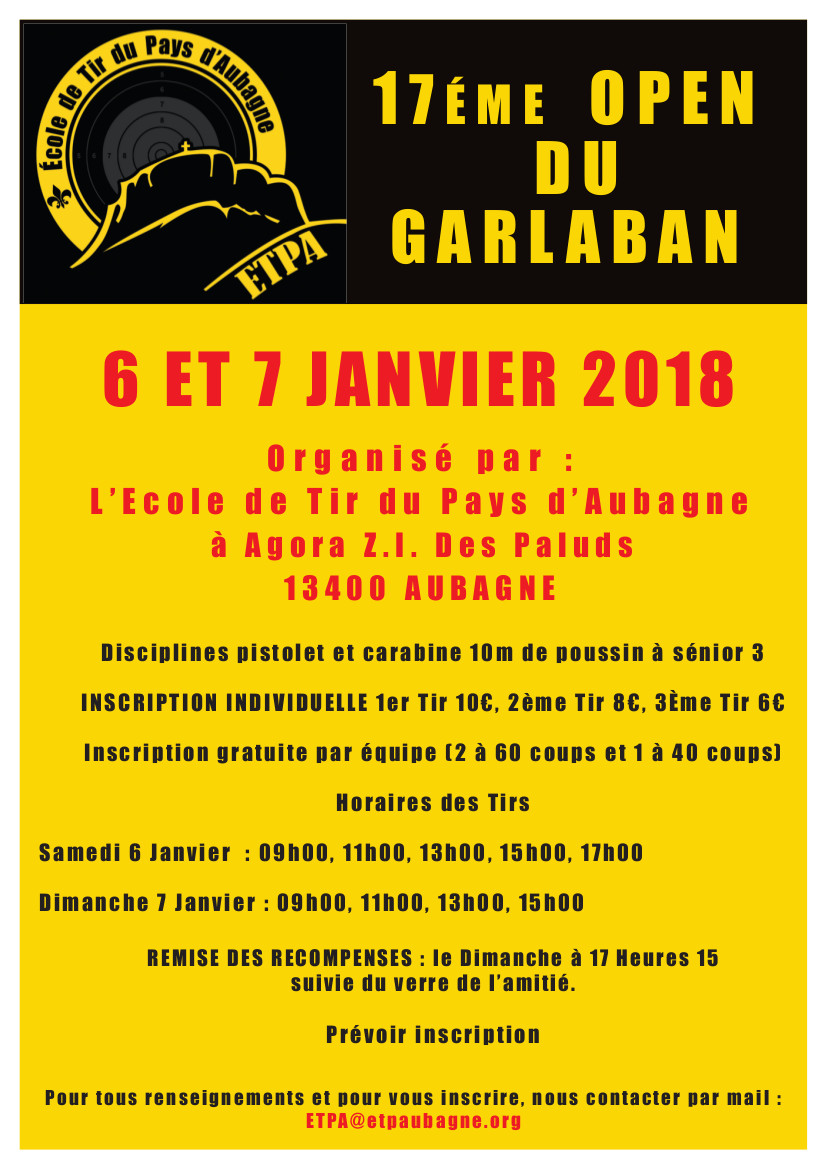 École de Tir du Pays d'Aubagne
ETPA

17ÉME OPEN DU GARLABAN

6 ET 7 JANVIER 2018

Organisé par :
L'Ecole de Tir du Pays d'Aubagne
à Agora Z.I. Des Paluds
13400 AUBAGNE

Disciplines pistolet et carabine 10m de poussin à sénior 3

INSCRIPTION INDIVIDUELLE 1er Tir 10€, 2ème Tir 8€, 3Ème Tir 6€

Inscription gratuite par équipe (2 à 60 coups et 1 à 40 coups)

Horaires des Tirs

Samedi 6 Janvier : 09h00, 11h00, 13h00, 15h00, 17h00

Dimanche 7 Janvier : 09h00, 11h00, 13h00, 15h00

REMISE DES RECOMPENSES : le Dimanche à 17 Heures 15
suivie du verre de l'amitié.

Prévoir inscription

Pour tous renseignements et pour vous inscrire, nous contacter par mail :
ETPA@etpaubagne.org